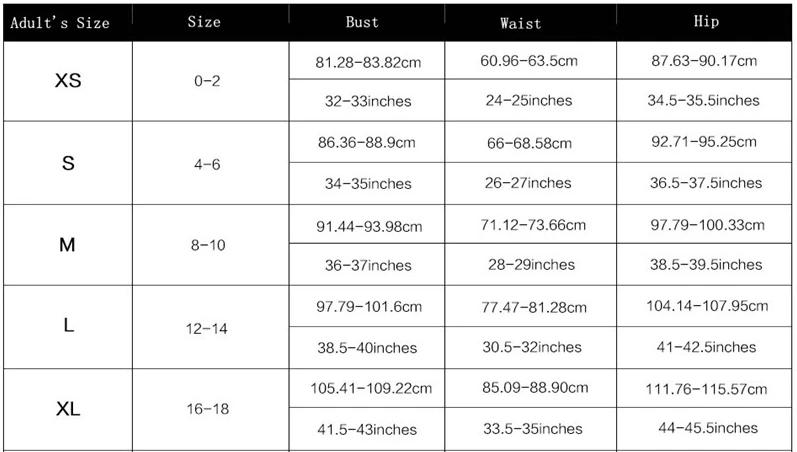 | Adult's Size | Size | Bust | Waist | Hip |
|---|---|---|---|---|
| XS | 0-2 | 81.28-83.82cm | 60.96-63.5cm | 87.63-90.17cm |
| | | 32-33inches | 24-25inches | 34.5-35.5inches |
| S | 4-6 | 86.36-88.9cm | 66-68.58cm | 92.71-95.25cm |
| | | 34-35inches | 26-27inches | 36.5-37.5inches |
| M | 8-10 | 91.44-93.98cm | 71.12-73.66cm | 97.79-100.33cm |
| | | 36-37inches | 28-29inches | 38.5-39.5inches |
| L | 12-14 | 97.79-101.6cm | 77.47-81.28cm | 104.14-107.95cm |
| | | 38.5-40inches | 30.5-32inches | 41-42.5inches |
| XL | 16-18 | 105.41-109.22cm | 85.09-88.90cm | 111.76-115.57cm |
| | | 41.5-43inches | 33.5-35inches | 44-45.5inches |